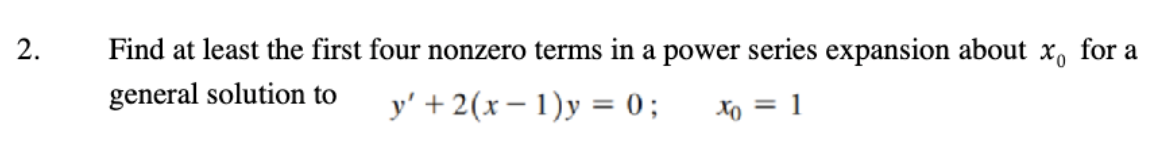 2. Find at least the first four nonzero terms in a power series expansion about $x_0$ for a general solution to $y' + 2(x-1)y = 0$; $x_0 = 1$